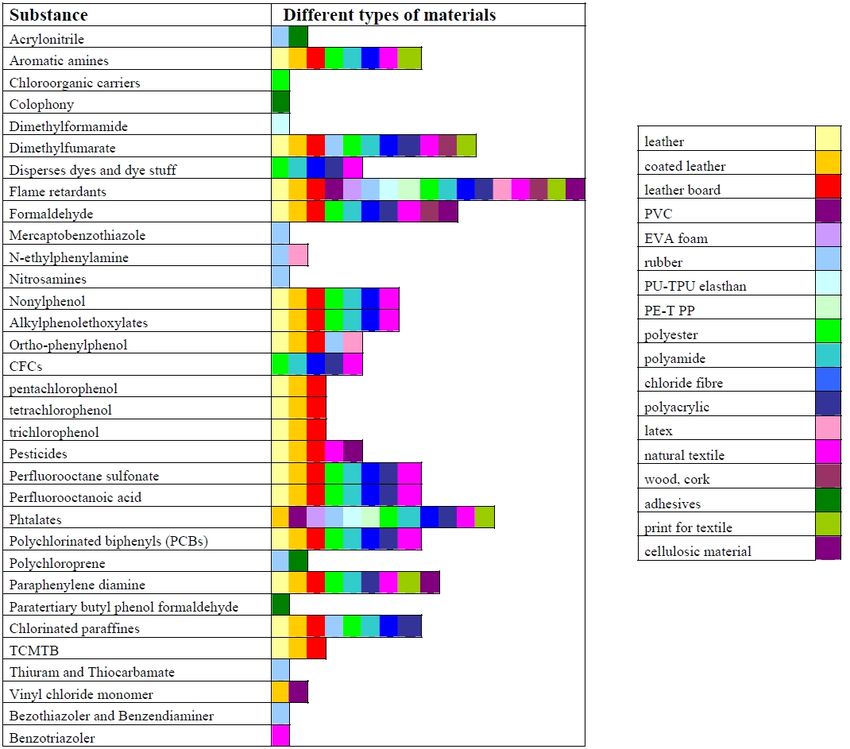 | Substance | Different types of materials |
|---|---|
| Acrylonitrile | |
| Aromatic amines | |
| Chloroorganic carriers | |
| Colophony | |
| Dimethylformamide | |
| Dimethylfumarate | |
| Disperses dyes and dye stuff | |
| Flame retardants | |
| Formaldehyde | |
| Mercaptobenzothiazole | |
| N-ethylphenylamine | |
| Nitrosamines | |
| Nonylphenol | |
| Alkylphenolethoxylates | |
| Ortho-phenylphenol | |
| CFCs | |
| pentachlorophenol | |
| tetrachlorophenol | |
| trichlorophenol | |
| Pesticides | |
| Perfluorooctane sulfonate | |
| Perfluorooctanoic acid | |
| Phtalates | |
| Polychlorinated biphenyls (PCBs) | |
| Polychloroprene | |
| Paraphenylene diamine | |
| Paratertiary butyl phenol formaldehyde | |
| Chlorinated paraffines | |
| TCMTB | |
| Thiuram and Thiocarbamate | |
| Vinyl chloride monomer | |
| Bezothiazoler and Benzendiaminer | |
| Benzotriazoler | |

| | |
|---|---|
| leather | |
| coated leather | |
| leather board | |
| PVC | |
| EVA foam | |
| rubber | |
| PU-TPU elasthan | |
| PE-T PP | |
| polyester | |
| polyamide | |
| chloride fibre | |
| polyacrylic | |
| latex | |
| natural textile | |
| wood, cork | |
| adhesives | |
| print for textile | |
| cellulosic material | |